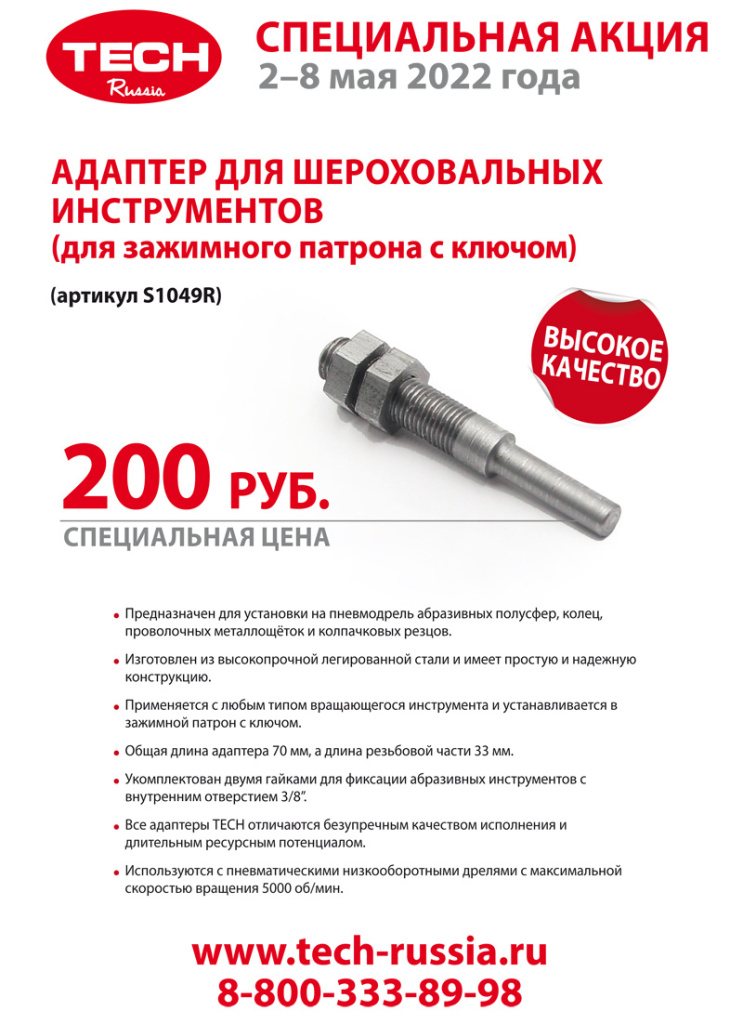 TECH
Russia

СПЕЦИАЛЬНАЯ АКЦИЯ
2–8 мая 2022 года

АДАПТЕР ДЛЯ ШЕРОХОВАЛЬНЫХ ИНСТРУМЕНТОВ
(для зажимного патрона с ключом)

(артикул S1049R)

ВЫСОКОЕ КАЧЕСТВО

200 РУБ.
СПЕЦИАЛЬНАЯ ЦЕНА

• Предназначен для установки на пневмодрель абразивных полусфер, колец, проволочных металлощёток и колпачковых резцов.

• Изготовлен из высокопрочной легированной стали и имеет простую и надежную конструкцию.

• Применяется с любым типом вращающегося инструмента и устанавливается в зажимной патрон с ключом.

• Общая длина адаптера 70 мм, а длина резьбовой части 33 мм.

• Укомплектован двумя гайками для фиксации абразивных инструментов с внутренним отверстием 3/8".

• Все адаптеры TECH отличаются безупречным качеством исполнения и длительным ресурсным потенциалом.

• Используются с пневматическими низкооборотными дрелями с максимальной скоростью вращения 5000 об/мин.

www.tech-russia.ru
8-800-333-89-98